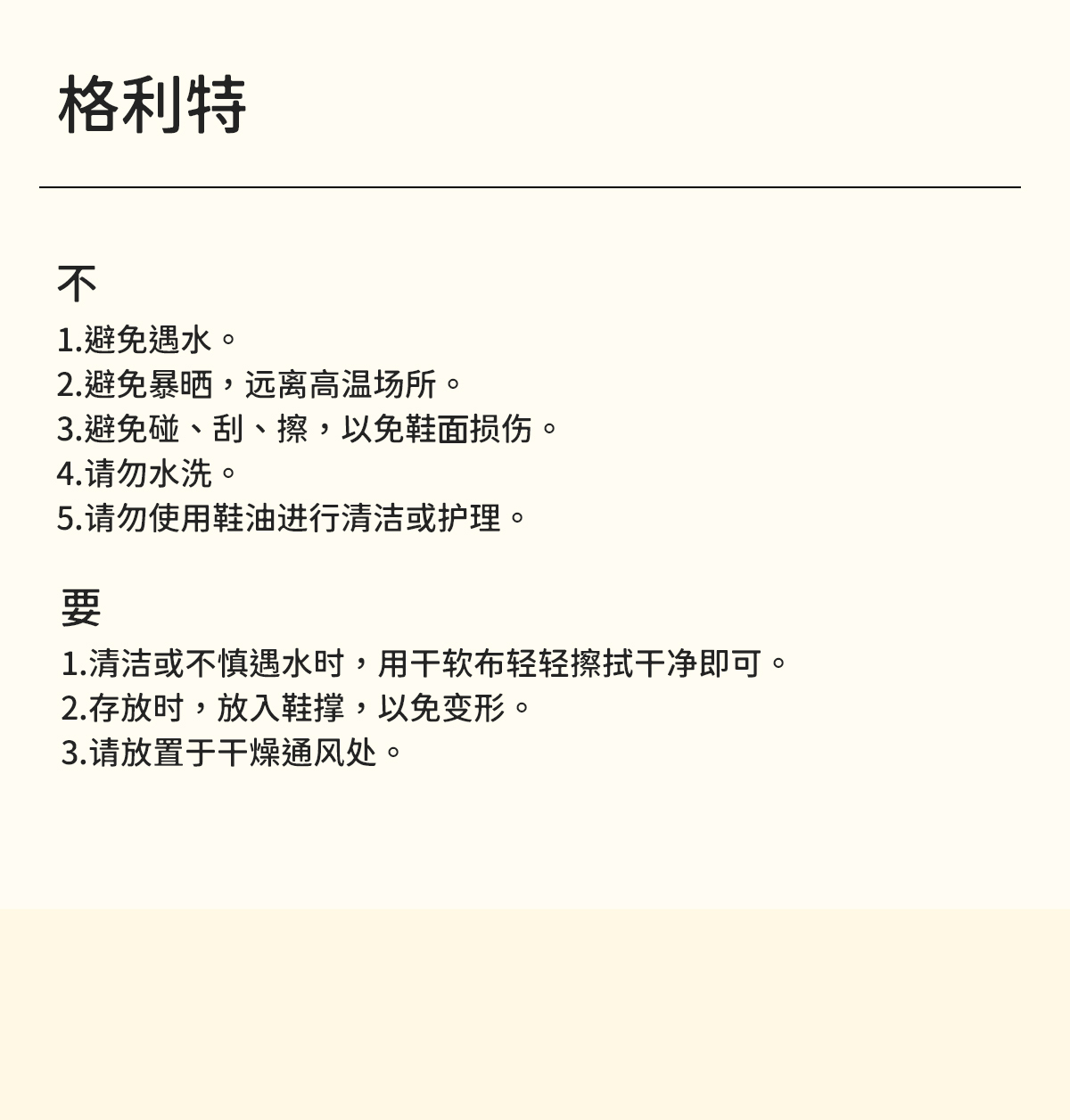 格利特

不
1.避免遇水。
2.避免暴晒，远离高温场所。
3.避免碰、刮、擦，以免鞋面损伤。
4.请勿水洗。
5.请勿使用鞋油进行清洁或护理。

要
1.清洁或不慎遇水时，用干软布轻轻擦拭干净即可。
2.存放时，放入鞋撑，以免变形。
3.请放置于干燥通风处。